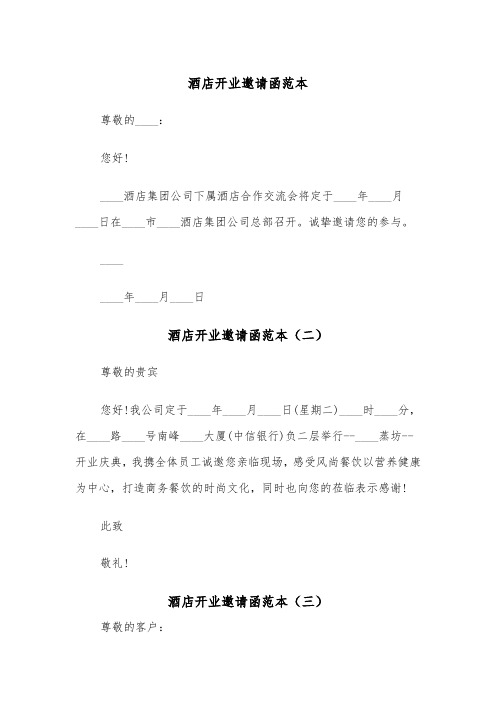 酒店开业邀请函范本

尊敬的____：

您好!

____酒店集团公司下属酒店合作交流会将定于____年____月____日在____市____酒店集团公司总部召开。诚挚邀请您的参与。

____

____年____月____日

酒店开业邀请函范本（二）

尊敬的贵宾

您好!我公司定于____年____月____日(星期二)____时____分，在____路____号南峰____大厦(中信银行)负二层举行--____蒸坊--开业庆典，我携全体员工诚邀您亲临现场，感受风尚餐饮以营养健康为中心，打造商务餐饮的时尚文化，同时也向您的莅临表示感谢!

此致

敬礼!

酒店开业邀请函范本（三）

尊敬的客户：